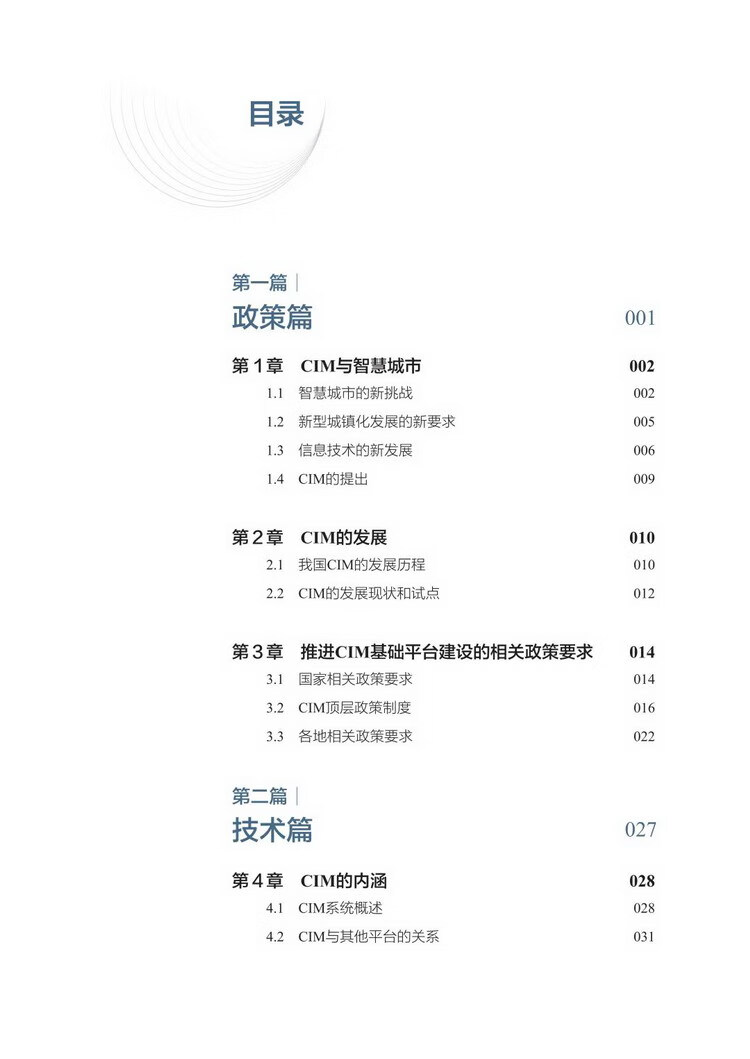 目录

第一篇

政策篇 001

第1章 CIM与智慧城市 002

1.1 智慧城市的新挑战 002

1.2 新型城镇化发展的新要求 005

1.3 信息技术的新发展 006

1.4 CIM的提出 009

第2章 CIM的发展 010

2.1 我国CIM的发展历程 010

2.2 CIM的发展现状和试点 012

第3章 推进CIM基础平台建设的相关政策要求 014

3.1 国家相关政策要求 014

3.2 CIM顶层政策制度 016

3.3 各地相关政策要求 022

第二篇

技术篇 027

第4章 CIM的内涵 028

4.1 CIM系统概述 028

4.2 CIM与其他平台的关系 031